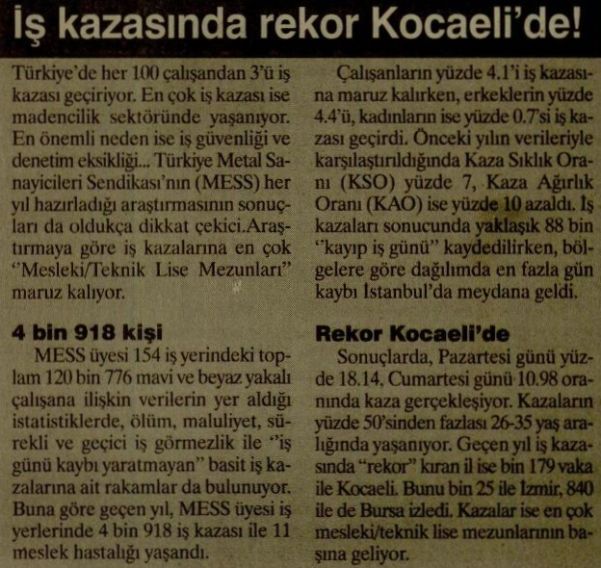 İş kazasında rekor Kocaeli'de!

Türkiye'de her 100 çalışandan 3'ü iş kazası geçiriyor. En çok iş kazası ise madencilik sektöründe yaşanıyor. En önemli neden ise iş güvenliği ve denetim eksikliği... Türkiye Metal Sanayicileri Sendikası'nın (MESS) her yıl hazırladığı araştırmasının sonuçları da oldukça dikkat çekici.Araştırmaya göre iş kazalarına en çok "Mesleki/Teknik Lise Mezunları" maruz kalıyor.

4 bin 918 kişi

MESS üyesi 154 iş yerindeki toplam 120 bin 776 mavi ve beyaz yakalı çalışana ilişkin verilerin yer aldığı istatistiklerde, ölüm, maluliyet, sürekli ve geçici iş görmezlik ile "iş günü kaybı yaratmayan" basit iş kazalarına ait rakamlar da bulunuyor. Buna göre geçen yıl, MESS üyesi iş yerlerinde 4 bin 918 iş kazası ile 11 meslek hastalığı yaşandı.

Çalışanların yüzde 4.1'i iş kazasına maruz kalırken, erkeklerin yüzde 4.4'ü, kadınların ise yüzde 0.7'si iş kazası geçirdi. Önceki yılın verileriyle karşılaştırıldığında Kaza Sıklık Oranı (KSO) yüzde 7, Kaza Ağırlık Oranı (KAO) ise yüzde 10 azaldı. İş kazaları sonucunda yaklaşık 88 bin "kayıp iş günü" kaydedilirken, bölgelere göre dağılımda en fazla gün kaybı İstanbul'da meydana geldi.

Rekor Kocaeli'de

Sonuçlarda, Pazartesi günü yüzde 18.14. Cumartesi günü 10.98 oranında kaza gerçekleşiyor. Kazaların yüzde 50'sinden fazlası 26-35 yaş aralığında yaşanıyor. Geçen yıl iş kazasında "rekor" kıran il ise bin 179 vaka ile Kocaeli. Bunu bin 25 ile İzmir, 840 ile de Bursa izledi. Kazalar ise en çok mesleki/teknik lise mezunlarının başına geliyor.